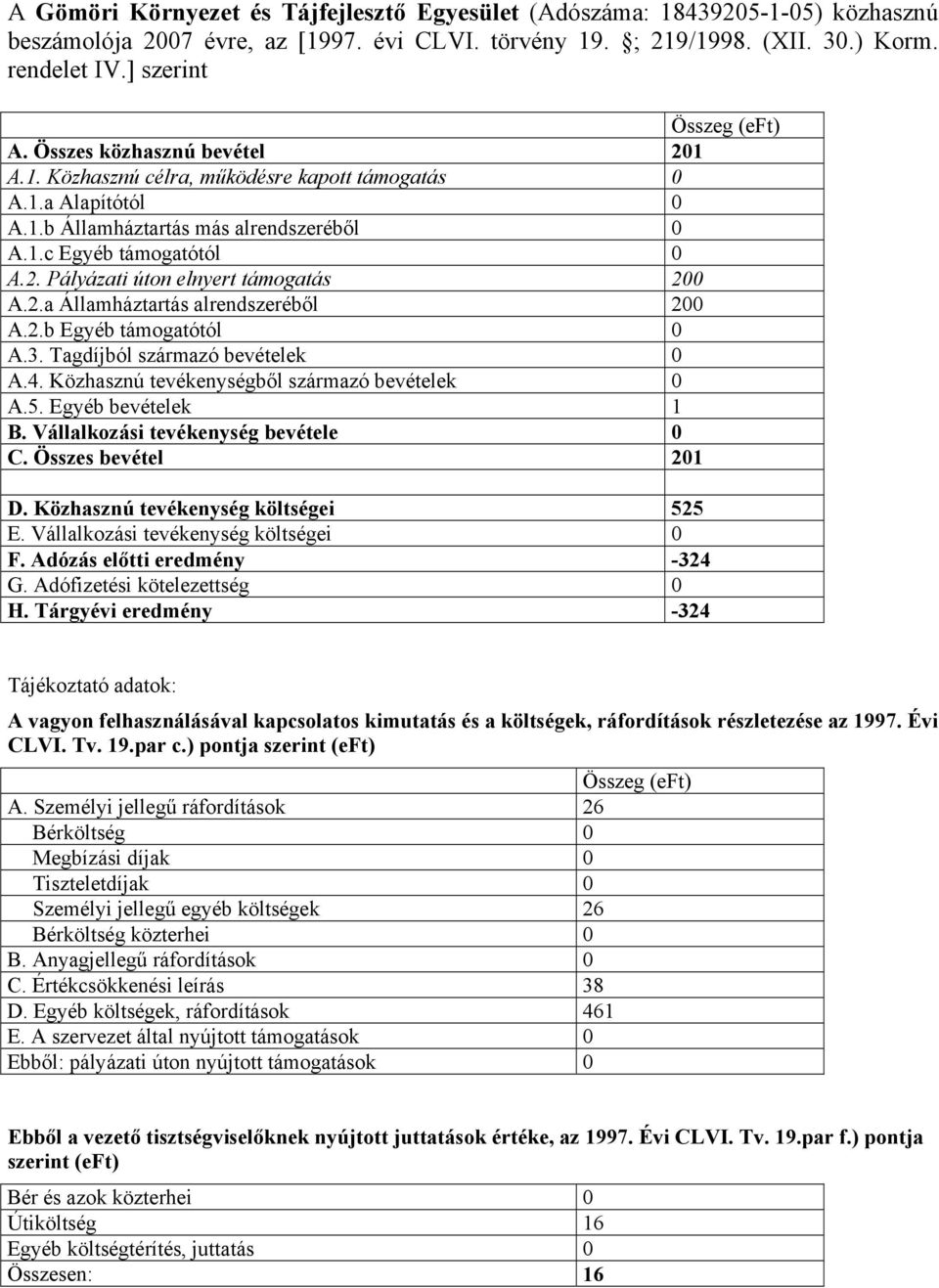 A Gömöri Környezet és Tájfejlesztő Egyesület (Adószáma: 18439205-1-05) közhasznú beszámolója 2007 évre, az [1997. évi CLVI. törvény 19. §; 219/1998. (XII. 30.) Korm. rendelet IV.] szerint

| | Összeg (eFt) |
|---|---|
| A. Összes közhasznú bevétel | 201 |
| A.1. Közhasznú célra, működésre kapott támogatás | 0 |
| A.1.a Alapítótól | 0 |
| A.1.b Államháztartás más alrendszeréből | 0 |
| A.1.c Egyéb támogatótól | 0 |
| A.2. Pályázati úton elnyert támogatás | 200 |
| A.2.a Államháztartás alrendszeréből | 200 |
| A.2.b Egyéb támogatótól | 0 |
| A.3. Tagdíjból származó bevételek | 0 |
| A.4. Közhasznú tevékenységből származó bevételek | 0 |
| A.5. Egyéb bevételek | 1 |
| B. Vállalkozási tevékenység bevétele | 0 |
| C. Összes bevétel | 201 |
| | |
| D. Közhasznú tevékenység költségei | 525 |
| E. Vállalkozási tevékenység költségei | 0 |
| F. Adózás előtti eredmény | -324 |
| G. Adófizetési kötelezettség | 0 |
| H. Tárgyévi eredmény | -324 |

Tájékoztató adatok:

A vagyon felhasználásával kapcsolatos kimutatás és a költségek, ráfordítások részletezése az 1997. Évi CLVI. Tv. 19.par c.) pontja szerint (eFt)

| | Összeg (eFt) |
|---|---|
| A. Személyi jellegű ráfordítások | 26 |
| Bérköltség | 0 |
| Megbízási díjak | 0 |
| Tiszteletdíjak | 0 |
| Személyi jellegű egyéb költségek | 26 |
| Bérköltség közterhei | 0 |
| B. Anyagjellegű ráfordítások | 0 |
| C. Értékcsökkenési leírás | 38 |
| D. Egyéb költségek, ráfordítások | 461 |
| E. A szervezet által nyújtott támogatások | 0 |
| Ebből: pályázati úton nyújtott támogatások | 0 |

Ebből a vezető tisztségviselőknek nyújtott juttatások értéke, az 1997. Évi CLVI. Tv. 19.par f.) pontja szerint (eFt)

| | |
|---|---|
| Bér és azok közterhei | 0 |
| Útiköltség | 16 |
| Egyéb költségtérítés, juttatás | 0 |
| Összesen: | 16 |